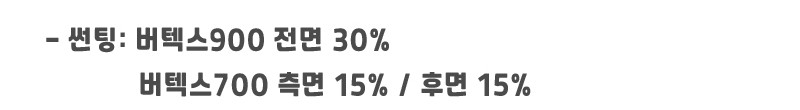 - 썬팅: 버텍스900 전면 30%
버텍스700 측면 15% / 후면 15%